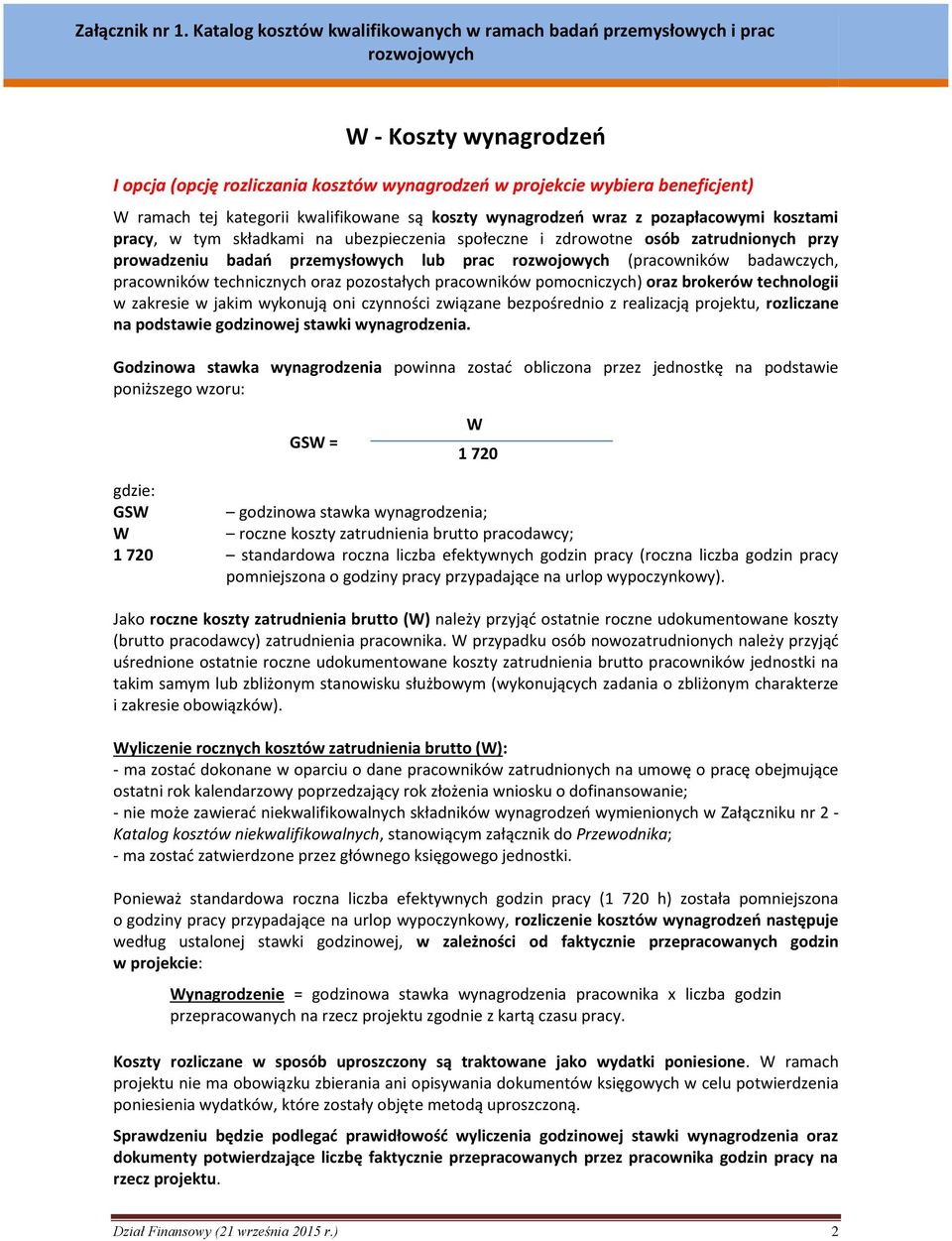 Załącznik nr 1. Katalog kosztów kwalifikowanych w ramach badań przemysłowych i prac rozwojowych

W - Koszty wynagrodzeń

I opcja (opcję rozliczania kosztów wynagrodzeń w projekcie wybiera beneficjent)

W ramach tej kategorii kwalifikowane są koszty wynagrodzeń wraz z pozapłacowymi kosztami pracy, w tym składkami na ubezpieczenia społeczne i zdrowotne osób zatrudnionych przy prowadzeniu badań przemysłowych lub prac rozwojowych (pracowników badawczych, pracowników technicznych oraz pozostałych pracowników pomocniczych) oraz brokerów technologii w zakresie w jakim wykonują oni czynności związane bezpośrednio z realizacją projektu, rozliczane na podstawie godzinowej stawki wynagrodzenia.

Godzinowa stawka wynagrodzenia powinna zostać obliczona przez jednostkę na podstawie poniższego wzoru:

$GSW = \frac{W}{1\,720}$

gdzie:
GSW – godzinowa stawka wynagrodzenia;
W – roczne koszty zatrudnienia brutto pracodawcy;
1 720 – standardowa roczna liczba efektywnych godzin pracy (roczna liczba godzin pracy pomniejszona o godziny pracy przypadające na urlop wypoczynkowy).

Jako roczne koszty zatrudnienia brutto (W) należy przyjąć ostatnie roczne udokumentowane koszty (brutto pracodawcy) zatrudnienia pracownika. W przypadku osób nowozatrudnionych należy przyjąć uśrednione ostatnie roczne udokumentowane koszty zatrudnienia brutto pracowników jednostki na takim samym lub zbliżonym stanowisku służbowym (wykonujących zadania o zbliżonym charakterze i zakresie obowiązków).

Wyliczenie rocznych kosztów zatrudnienia brutto (W):
- ma zostać dokonane w oparciu o dane pracowników zatrudnionych na umowę o pracę obejmujące ostatni rok kalendarzowy poprzedzający rok złożenia wniosku o dofinansowanie;
- nie może zawierać niekwalifikowalnych składników wynagrodzeń wymienionych w Załączniku nr 2 - Katalog kosztów niekwalifikowalnych, stanowiącym załącznik do Przewodnika;
- ma zostać zatwierdzone przez głównego księgowego jednostki.

Ponieważ standardowa roczna liczba efektywnych godzin pracy (1 720 h) została pomniejszona o godziny pracy przypadające na urlop wypoczynkowy, rozliczenie kosztów wynagrodzeń następuje według ustalonej stawki godzinowej, w zależności od faktycznie przepracowanych godzin w projekcie:

Wynagrodzenie = godzinowa stawka wynagrodzenia pracownika x liczba godzin przepracowanych na rzecz projektu zgodnie z kartą czasu pracy.

Koszty rozliczane w sposób uproszczony są traktowane jako wydatki poniesione. W ramach projektu nie ma obowiązku zbierania ani opisywania dokumentów księgowych w celu potwierdzenia poniesienia wydatków, które zostały objęte metodą uproszczoną.

Sprawdzeniu będzie podlegać prawidłowość wyliczenia godzinowej stawki wynagrodzenia oraz dokumenty potwierdzające liczbę faktycznie przepracowanych przez pracownika godzin pracy na rzecz projektu.

Dział Finansowy (21 września 2015 r.) 2